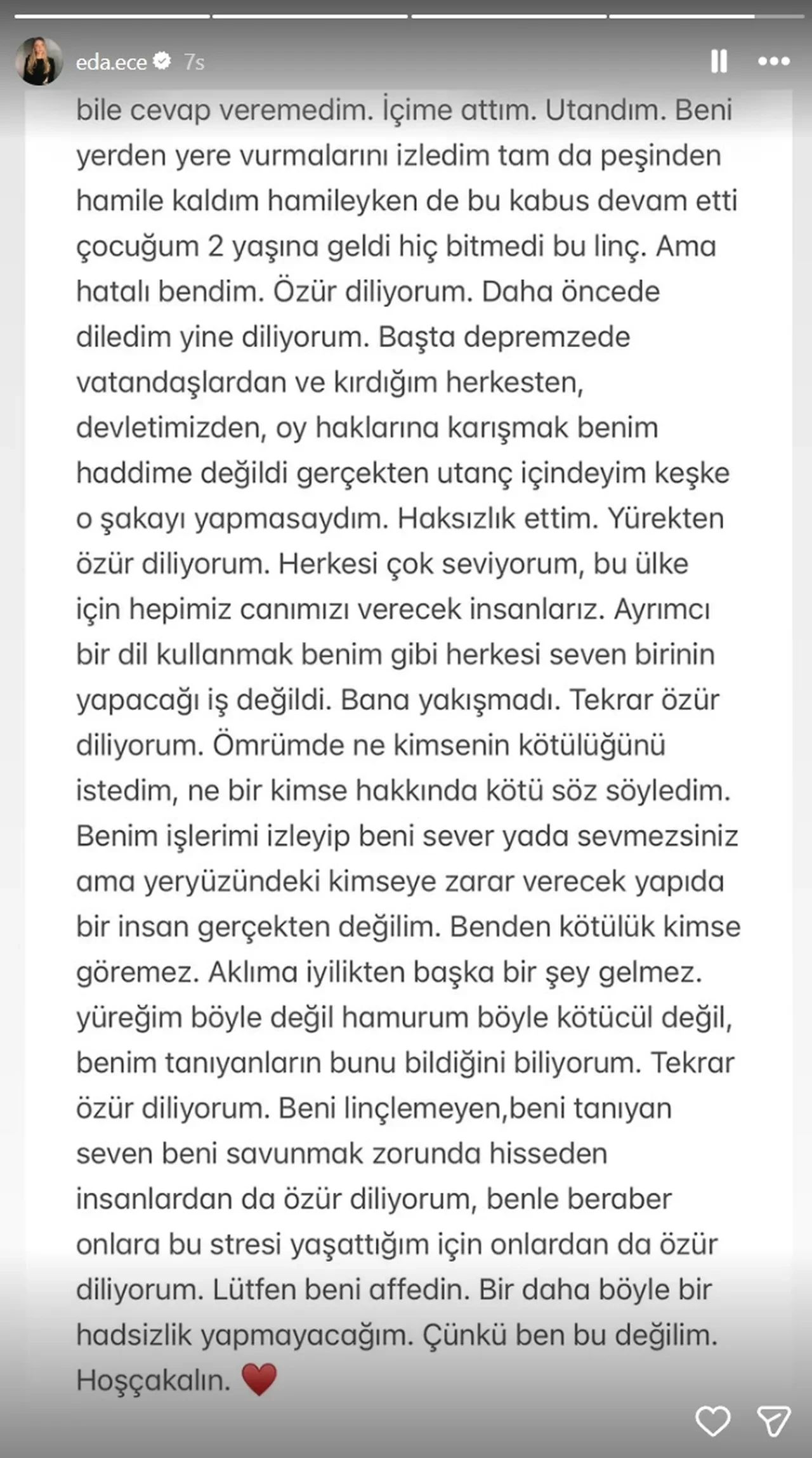 eda.ece 7s

bile cevap veremedim. İçime attım. Utandım. Beni yerden yere vurmalarını izledim tam da peşinden hamile kaldım hamileyken de bu kabus devam etti çocuğum 2 yaşına geldi hiç bitmedi bu linç. Ama hatalı bendim. Özür diliyorum. Daha öncede diledim yine diliyorum. Başta depremzede vatandaşlardan ve kırdığım herkesten, devletimizden, oy haklarına karışmak benim haddime değildi gerçekten utanç içindeyim keşke o şakayı yapmasaydım. Haksızlık ettim. Yürekten özür diliyorum. Herkesi çok seviyorum, bu ülke için hepimiz canımızı verecek insanlarız. Ayrımcı bir dil kullanmak benim gibi herkesi seven birinin yapacağı iş değildi. Bana yakışmadı. Tekrar özür diliyorum. Ömrümde ne kimsenin kötülüğünü istedim, ne bir kimse hakkında kötü söz söyledim. Benim işlerimi izleyip beni sever yada sevmezsiniz ama yeryüzündeki kimseye zarar verecek yapıda bir insan gerçekten değilim. Benden kötülük kimse göremez. Aklıma iyilikten başka bir şey gelmez. yüreğim böyle değil hamurum böyle kötücül değil, benim tanıyanların bunu bildiğini biliyorum. Tekrar özür diliyorum. Beni linçlemeyen,beni tanıyan seven beni savunmak zorunda hisseden insanlardan da özür diliyorum, benle beraber onlara bu stresi yaşattığım için onlardan da özür diliyorum. Lütfen beni affedin. Bir daha böyle bir hadsizlik yapmayacağım. Çünkü ben bu değilim. Hoşçakalın. ❤️